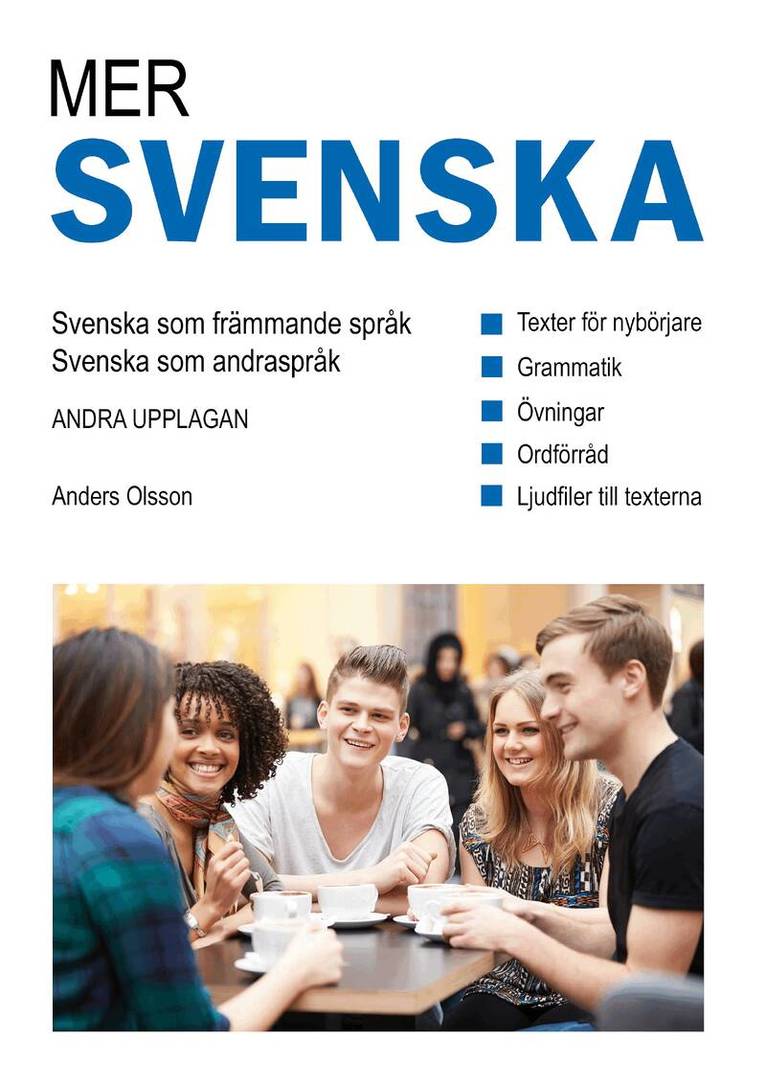 MER
SVENSKA

Svenska som främmande språk
Svenska som andraspråk

ANDRA UPPLAGAN

Anders Olsson

Texter för nybörjare
Grammatik
Övningar
Ordförråd
Ljudfiler till texterna